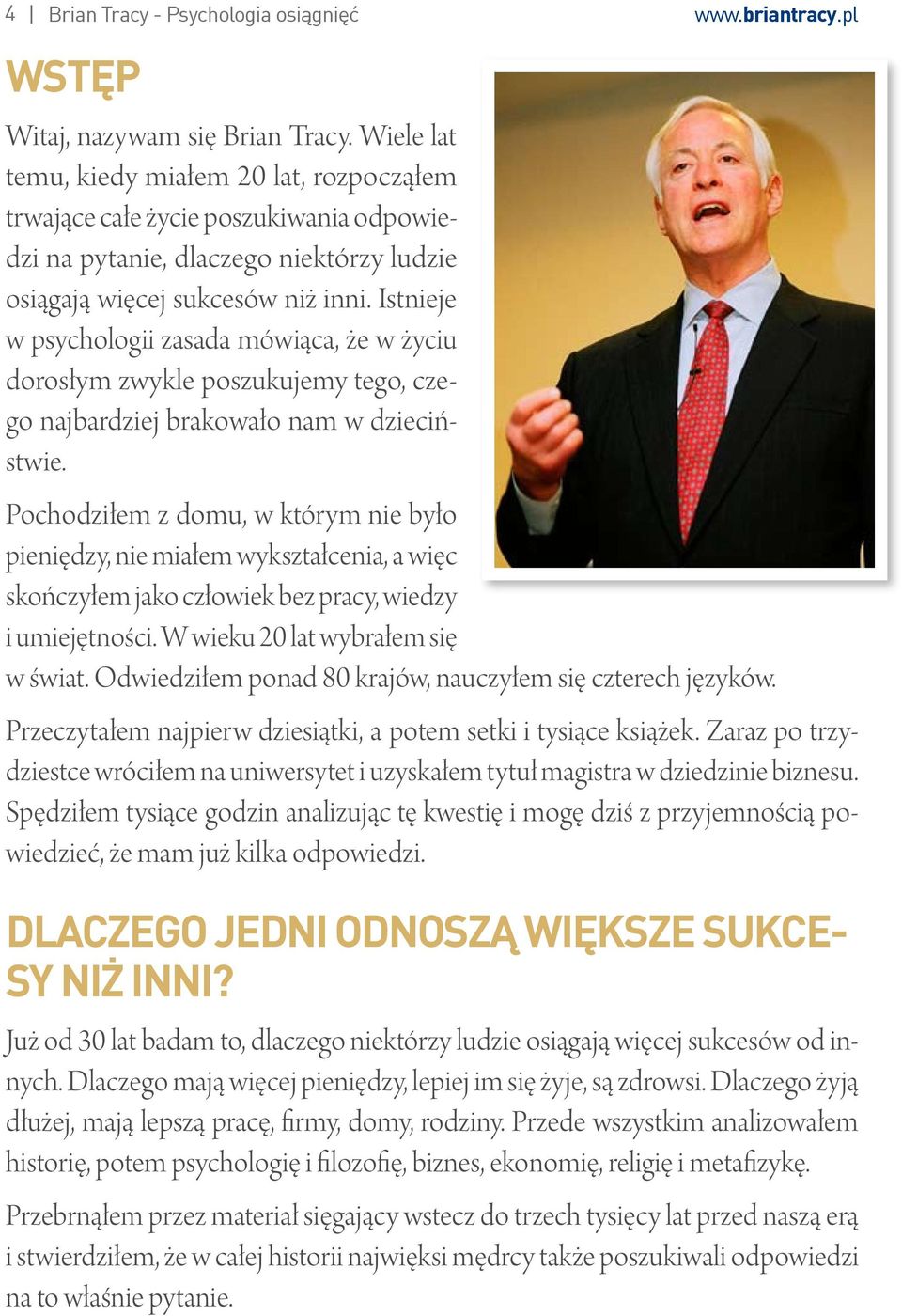 4 | Brian Tracy - Psychologia osiągnięć www.briantracy.pl

WSTĘP

Witaj, nazywam się Brian Tracy. Wiele lat temu, kiedy miałem 20 lat, rozpocząłem trwające całe życie poszukiwania odpowiedzi na pytanie, dlaczego niektórzy ludzie osiągają więcej sukcesów niż inni. Istnieje w psychologii zasada mówiąca, że w życiu dorosłym zwykle poszukujemy tego, czego najbardziej brakowało nam w dzieciństwie.

Pochodziłem z domu, w którym nie było pieniędzy, nie miałem wykształcenia, a więc skończyłem jako człowiek bez pracy, wiedzy i umiejętności. W wieku 20 lat wybrałem się w świat. Odwiedziłem ponad 80 krajów, nauczyłem się czterech języków.

Przeczytałem najpierw dziesiątki, a potem setki i tysiące książek. Zaraz po trzydziestce wróciłem na uniwersytet i uzyskałem tytuł magistra w dziedzinie biznesu. Spędziłem tysiące godzin analizując tę kwestię i mogę dziś z przyjemnością powiedzieć, że mam już kilka odpowiedzi.

DLACZEGO JEDNI ODNOSZĄ WIĘKSZE SUKCESY NIŻ INNI?

Już od 30 lat badam to, dlaczego niektórzy ludzie osiągają więcej sukcesów od innych. Dlaczego mają więcej pieniędzy, lepiej im się żyje, są zdrowsi. Dlaczego żyją dłużej, mają lepszą pracę, firmy, domy, rodziny. Przede wszystkim analizowałem historię, potem psychologię i filozofię, biznes, ekonomię, religię i metafizykę.

Przebrnąłem przez materiał sięgający wstecz do trzech tysięcy lat przed naszą erą i stwierdziłem, że w całej historii najwięksi mędrcy także poszukiwali odpowiedzi na to właśnie pytanie.